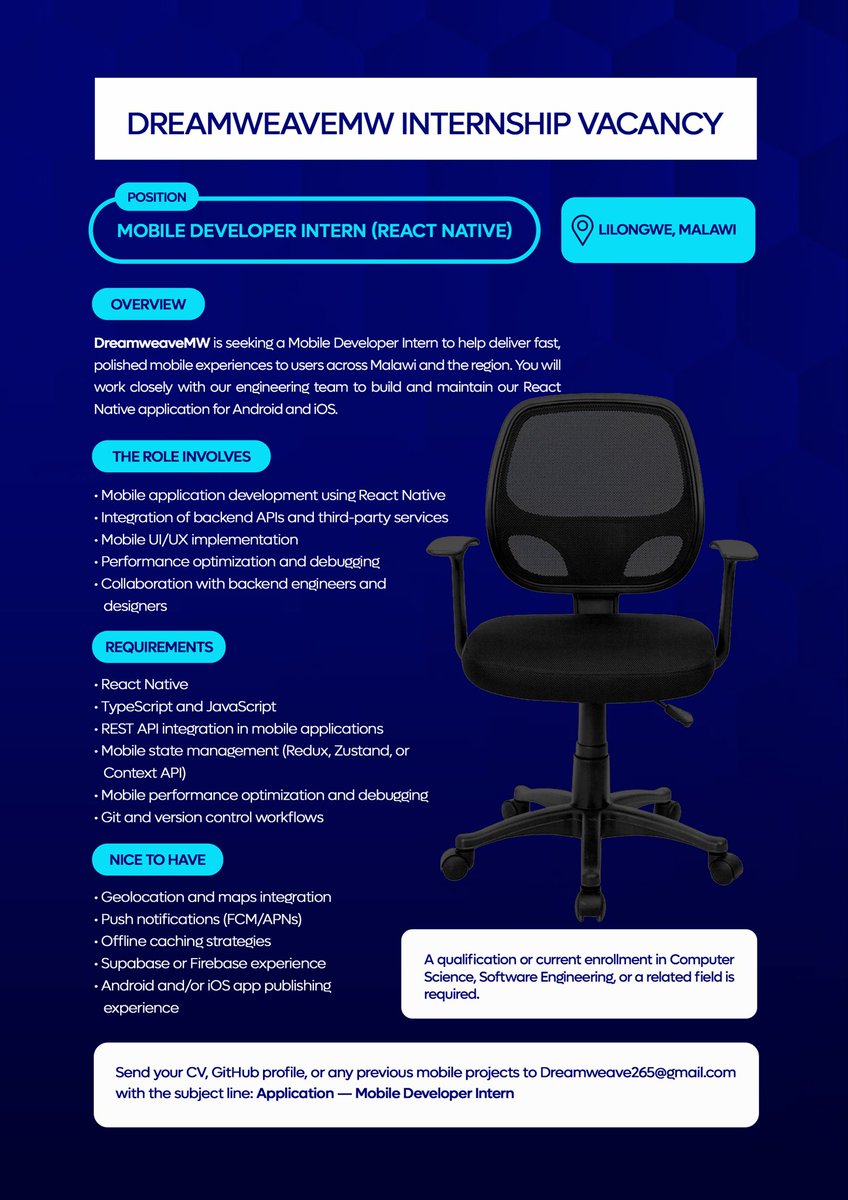 DREAMWEAVEMW INTERNSHIP VACANCY

POSITION

MOBILE DEVELOPER INTERN (REACT NATIVE)

LILONGWE, MALAWI

OVERVIEW

DreamweaveMW is seeking a Mobile Developer Intern to help deliver fast, polished mobile experiences to users across Malawi and the region. You will work closely with our engineering team to build and maintain our React Native application for Android and iOS.

THE ROLE INVOLVES

• Mobile application development using React Native
• Integration of backend APIs and third-party services
• Mobile UI/UX implementation
• Performance optimization and debugging
• Collaboration with backend engineers and designers

REQUIREMENTS

• React Native
• TypeScript and JavaScript
• REST API integration in mobile applications
• Mobile state management (Redux, Zustand, or Context API)
• Mobile performance optimization and debugging
• Git and version control workflows

NICE TO HAVE

• Geolocation and maps integration
• Push notifications (FCM/APNs)
• Offline caching strategies
• Supabase or Firebase experience
• Android and/or iOS app publishing experience

A qualification or current enrollment in Computer Science, Software Engineering, or a related field is required.

Send your CV, GitHub profile, or any previous mobile projects to Dreamweave265@gmail.com with the subject line: Application — Mobile Developer Intern